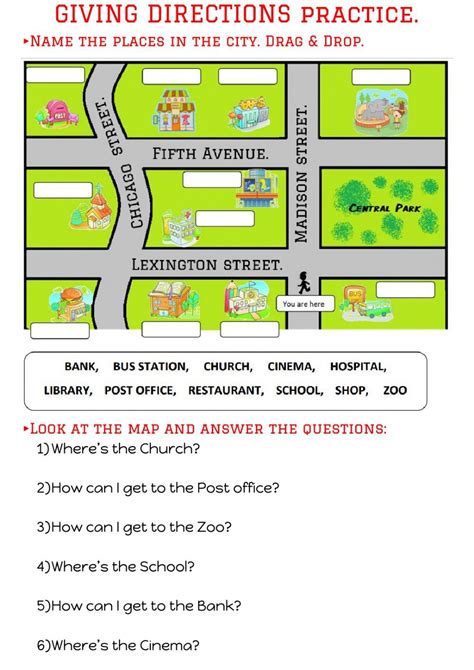 GIVING DIRECTIONS PRACTICE.

▸NAME THE PLACES IN THE CITY. DRAG & DROP.

POST

CHICAGO STREET.

FIFTH AVENUE.

MADISON STREET.

CENTRAL PARK

LEXINGTON STREET.

You are here

BUS

BANK, BUS STATION, CHURCH, CINEMA, HOSPITAL,
LIBRARY, POST OFFICE, RESTAURANT, SCHOOL, SHOP, ZOO

▸LOOK AT THE MAP AND ANSWER THE QUESTIONS:

1)Where's the Church?

2)How can I get to the Post office?

3)How can I get to the Zoo?

4)Where's the School?

5)How can I get to the Bank?

6)Where's the Cinema?